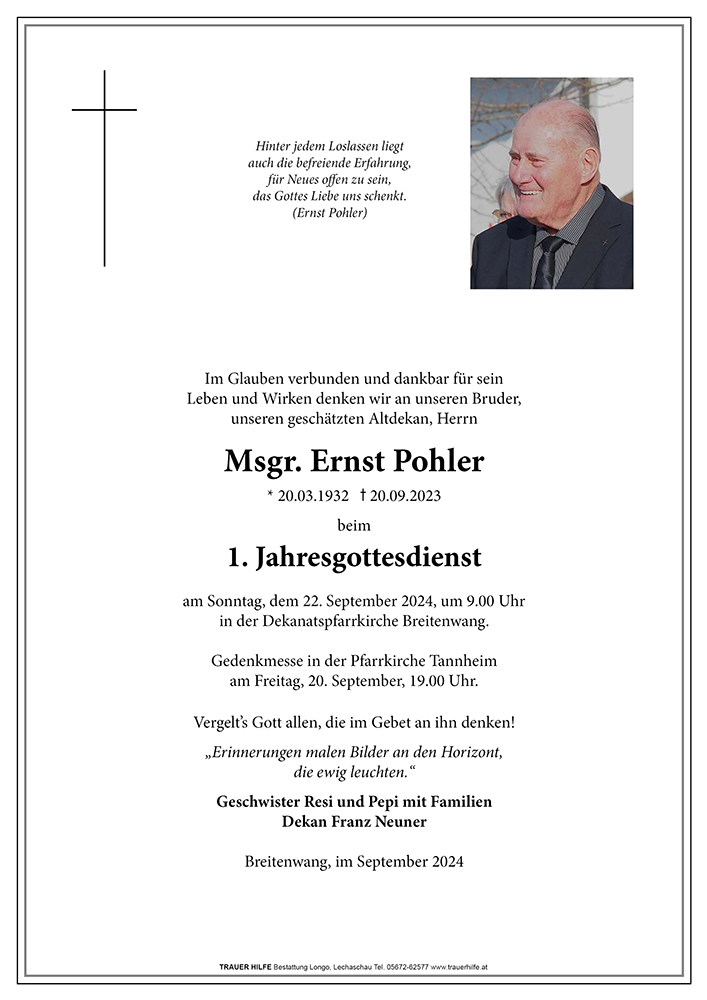 Hinter jedem Loslassen liegt
auch die befreiende Erfahrung,
für Neues offen zu sein,
das Gottes Liebe uns schenkt.
(Ernst Pohler)

Im Glauben verbunden und dankbar für sein Leben und Wirken denken wir an unseren Bruder, unseren geschätzten Altdekan, Herrn

Msgr. Ernst Pohler

* 20.03.1932 † 20.09.2023

beim

1. Jahresgottesdienst

am Sonntag, dem 22. September 2024, um 9.00 Uhr in der Dekanatspfarrkirche Breitenwang.

Gedenkmesse in der Pfarrkirche Tannheim am Freitag, 20. September, 19.00 Uhr.

Vergelt's Gott allen, die im Gebet an ihn denken!

„Erinnerungen malen Bilder an den Horizont, die ewig leuchten."

Geschwister Resi und Pepi mit Familien
Dekan Franz Neuner

Breitenwang, im September 2024

TRAUER HILFE Bestattung Longo, Lechaschau Tel. 05672-62577 www.trauerhilfe.at